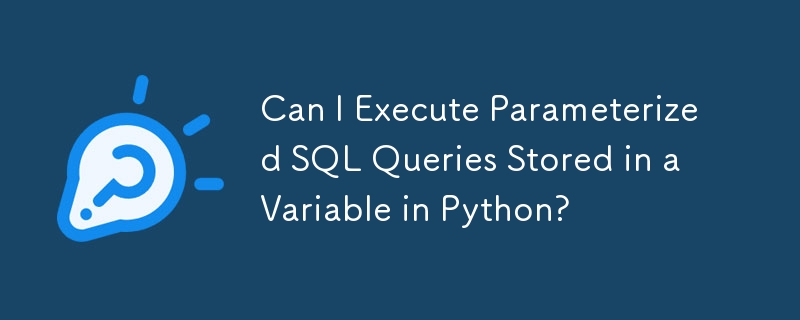 Can I Execute Parameterized SQL Queries Stored in a Variable in Python?